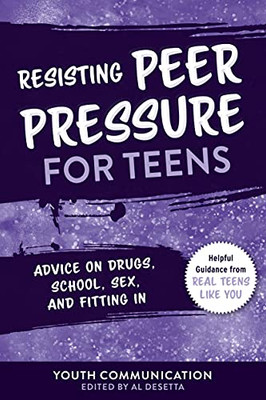 RESISTING PEER PRESSURE FOR TEENS

ADVICE ON DRUGS, SCHOOL, SEX, AND FITTING IN

Helpful Guidance from REAL TEENS LIKE YOU

YOUTH COMMUNICATION
EDITED BY AL DESETTA